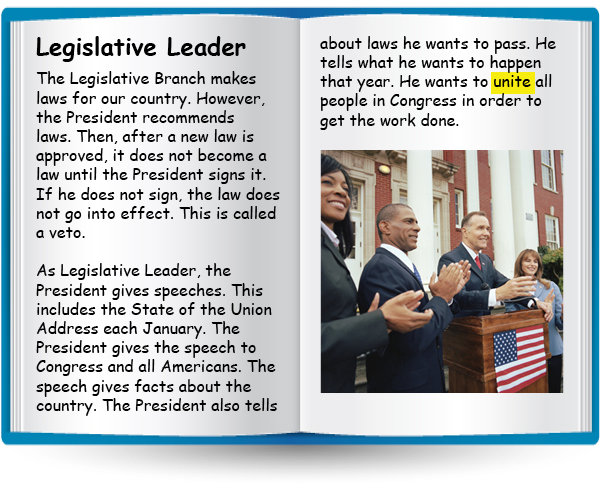 Legislative Leader

The Legislative Branch makes laws for our country. However, the President recommends laws. Then, after a new law is approved, it does not become a law until the President signs it. If he does not sign, the law does not go into effect. This is called a veto.

As Legislative Leader, the President gives speeches. This includes the State of the Union Address each January. The President gives the speech to Congress and all Americans. The speech gives facts about the country. The President also tells about laws he wants to pass. He tells what he wants to happen that year. He wants to unite all people in Congress in order to get the work done.